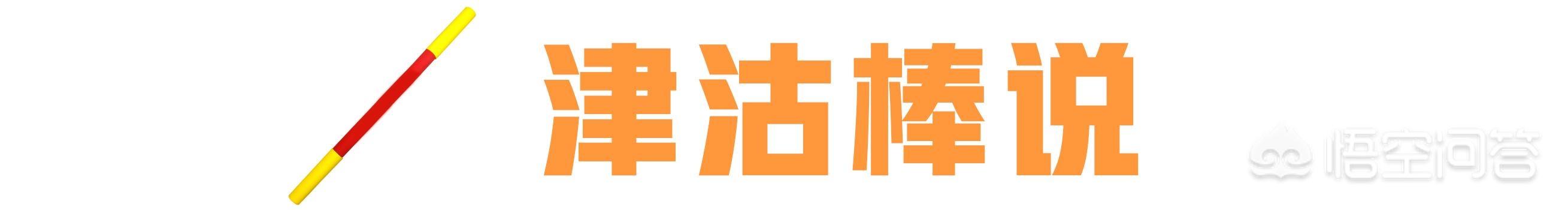 津沽棒说

悟空问答